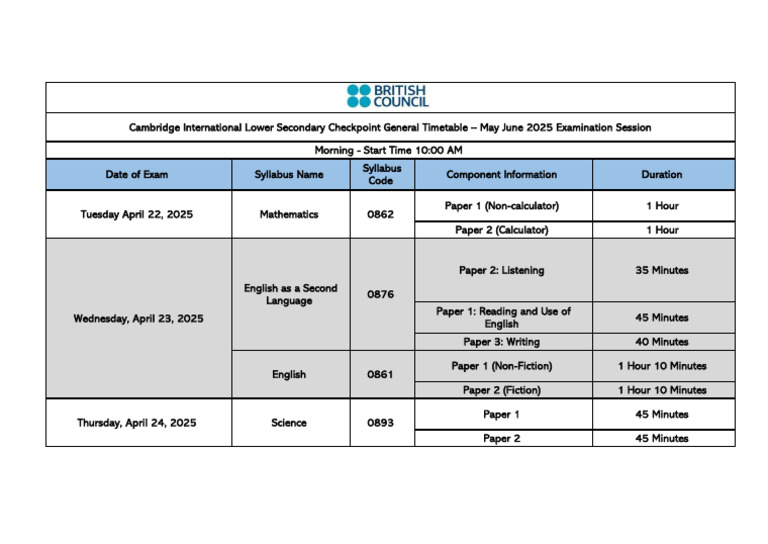 BRITISH COUNCIL

Cambridge International Lower Secondary Checkpoint General Timetable – May June 2025 Examination Session

Morning - Start Time 10:00 AM

| Date of Exam | Syllabus Name | Syllabus Code | Component Information | Duration |
|---|---|---|---|---|
| Tuesday April 22, 2025 | Mathematics | 0862 | Paper 1 (Non-calculator) | 1 Hour |
| | | | Paper 2 (Calculator) | 1 Hour |
| Wednesday, April 23, 2025 | English as a Second Language | 0876 | Paper 2: Listening | 35 Minutes |
| | | | Paper 1: Reading and Use of English | 45 Minutes |
| | | | Paper 3: Writing | 40 Minutes |
| | English | 0861 | Paper 1 (Non-Fiction) | 1 Hour 10 Minutes |
| | | | Paper 2 (Fiction) | 1 Hour 10 Minutes |
| Thursday, April 24, 2025 | Science | 0893 | Paper 1 | 45 Minutes |
| | | | Paper 2 | 45 Minutes |